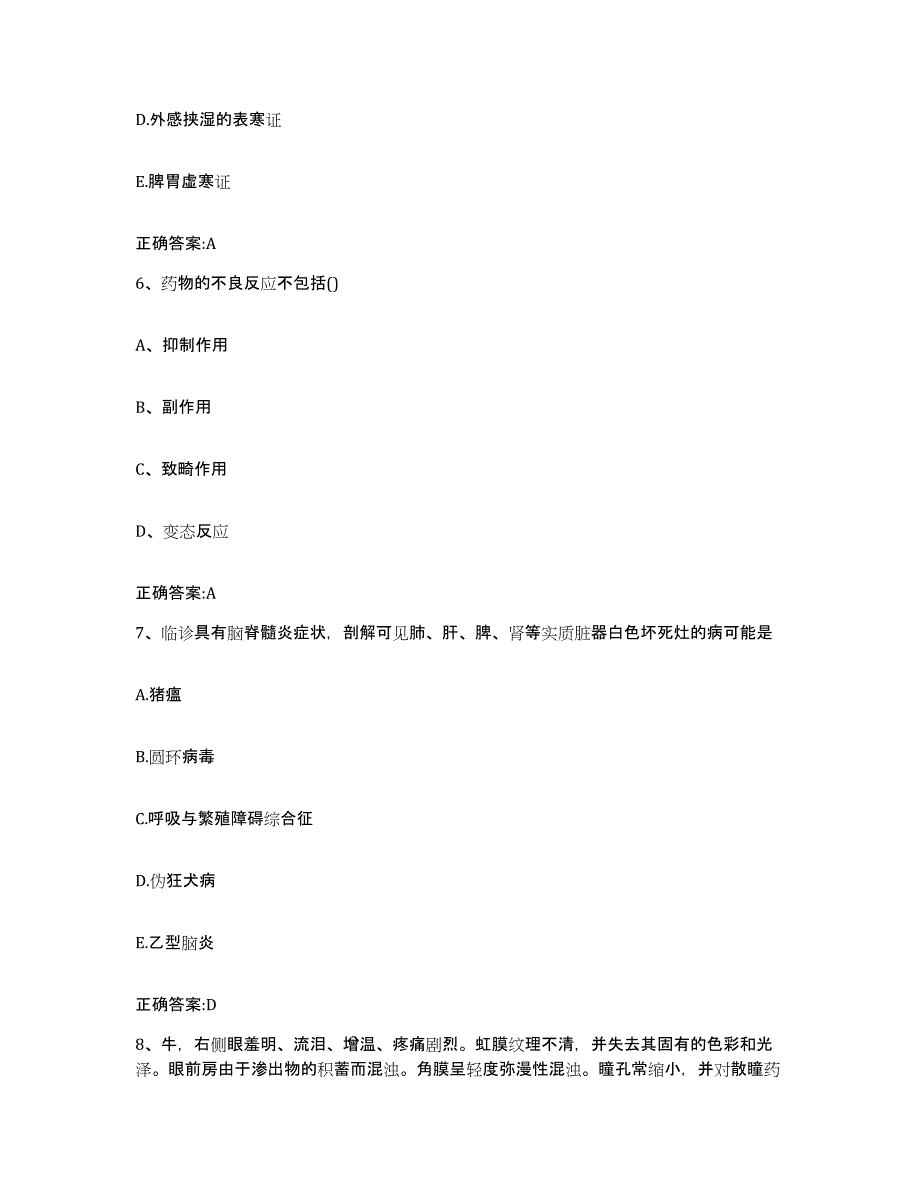 D.外感挟湿的表寒证

E.脾胃虚寒证

正确答案:A

6、药物的不良反应不包括()

A、抑制作用

B、副作用

C、致畸作用

D、变态反应

正确答案:A

7、临诊具有脑脊髓炎症状，剖解可见肺、肝、脾、肾等实质脏器白色坏死灶的病可能是

A.猪瘟

B.圆环病毒

C.呼吸与繁殖障碍综合征

D.伪狂犬病

E.乙型脑炎

正确答案:D

8、牛，右侧眼羞明、流泪、增温、疼痛剧烈。虹膜纹理不清，并失去其固有的色彩和光泽。眼前房由于渗出物的积蓄而混浊。角膜呈轻度弥漫性混浊。瞳孔常缩小，并对散瞳药